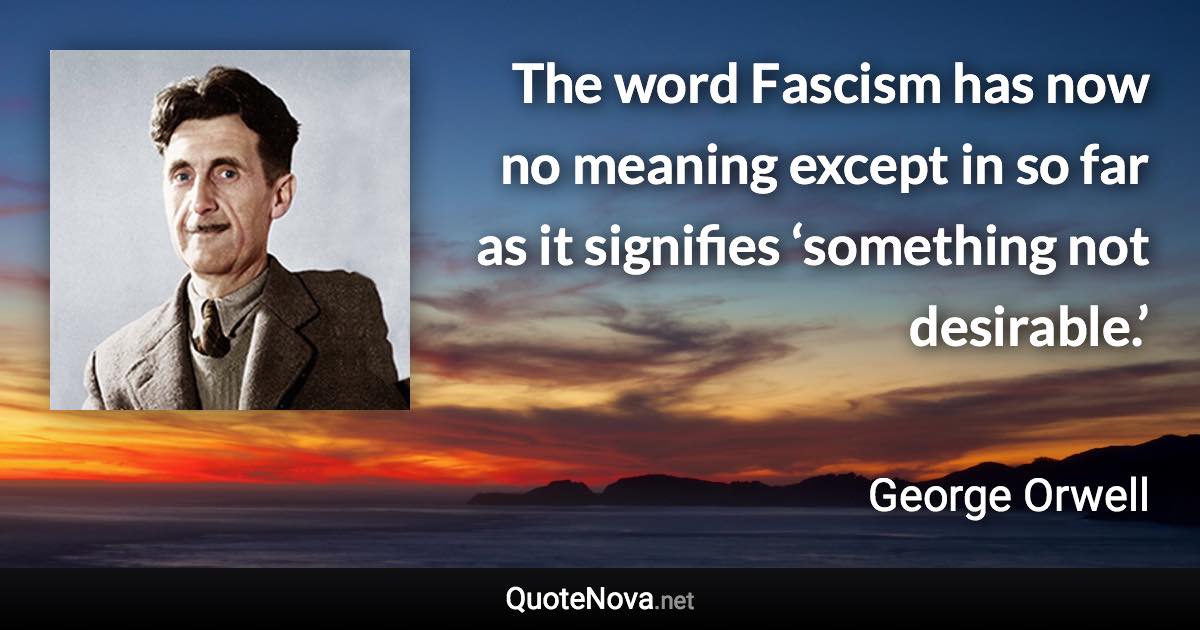 The word Fascism has now no meaning except in so far as it signifies ‘something not desirable.’

George Orwell

QuoteNova.net